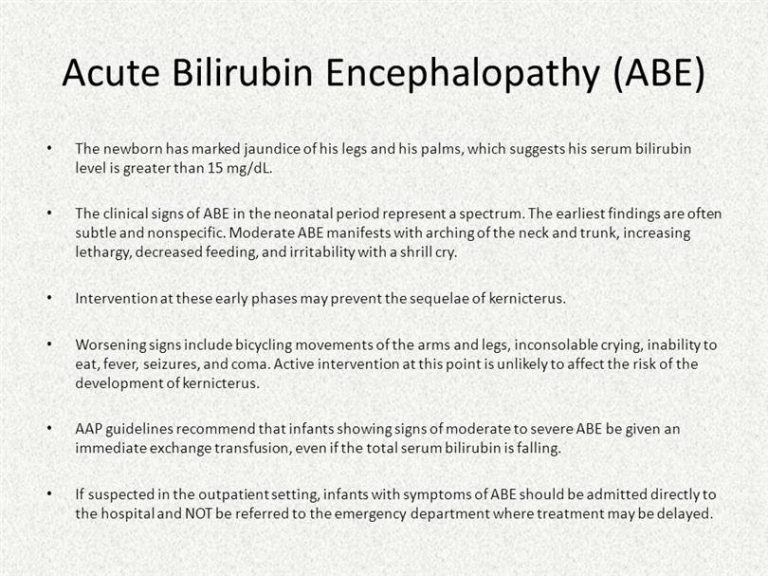 Acute Bilirubin Encephalopathy (ABE)

• The newborn has marked jaundice of his legs and his palms, which suggests his serum bilirubin level is greater than 15 mg/dL.

• The clinical signs of ABE in the neonatal period represent a spectrum. The earliest findings are often subtle and nonspecific. Moderate ABE manifests with arching of the neck and trunk, increasing lethargy, decreased feeding, and irritability with a shrill cry.

• Intervention at these early phases may prevent the sequelae of kernicterus.

• Worsening signs include bicycling movements of the arms and legs, inconsolable crying, inability to eat, fever, seizures, and coma. Active intervention at this point is unlikely to affect the risk of the development of kernicterus.

• AAP guidelines recommend that infants showing signs of moderate to severe ABE be given an immediate exchange transfusion, even if the total serum bilirubin is falling.

• If suspected in the outpatient setting, infants with symptoms of ABE should be admitted directly to the hospital and NOT be referred to the emergency department where treatment may be delayed.